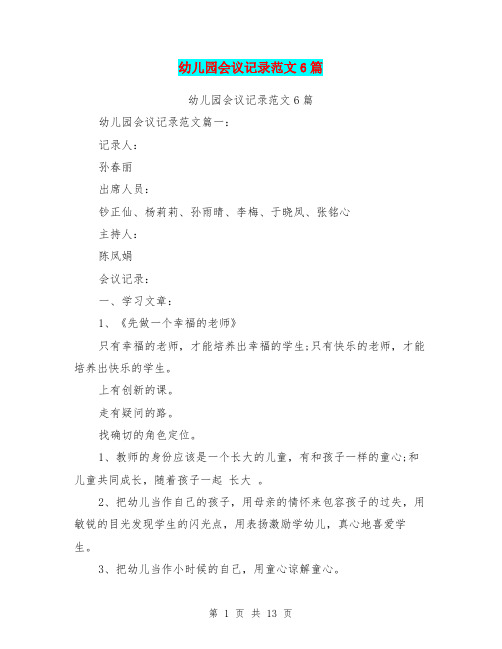 幼儿园会议记录范文6篇

幼儿园会议记录范文6篇

幼儿园会议记录范文篇一：

记录人：

孙春雨

出席人员：

钞正仙、杨莉莉、孙雨晴、李梅、于晓凤、张铭心

主持人：

陈凤娟

会议记录：

一、学习文章：

1、《先做一个幸福的老师》

只有幸福的老师，才能培养出幸福的学生；只有快乐的老师，才能培养出快乐的学生。

上有创新的课。

走有疑问的路。

找确切的角色定位。

1、教师的身份应该是一个长大的儿童，有和孩子一样的童心；和儿童共同成长，随着孩子一起 长大 。

2、把幼儿当作自己的孩子，用母亲的情怀来包容孩子的过失，用敏锐的目光发现学生的闪光点，用表扬激励学幼儿，真心地喜爱学生。

3、把幼儿当作小时候的自己，用童心谅解童心。

第 1 页 共 13 页